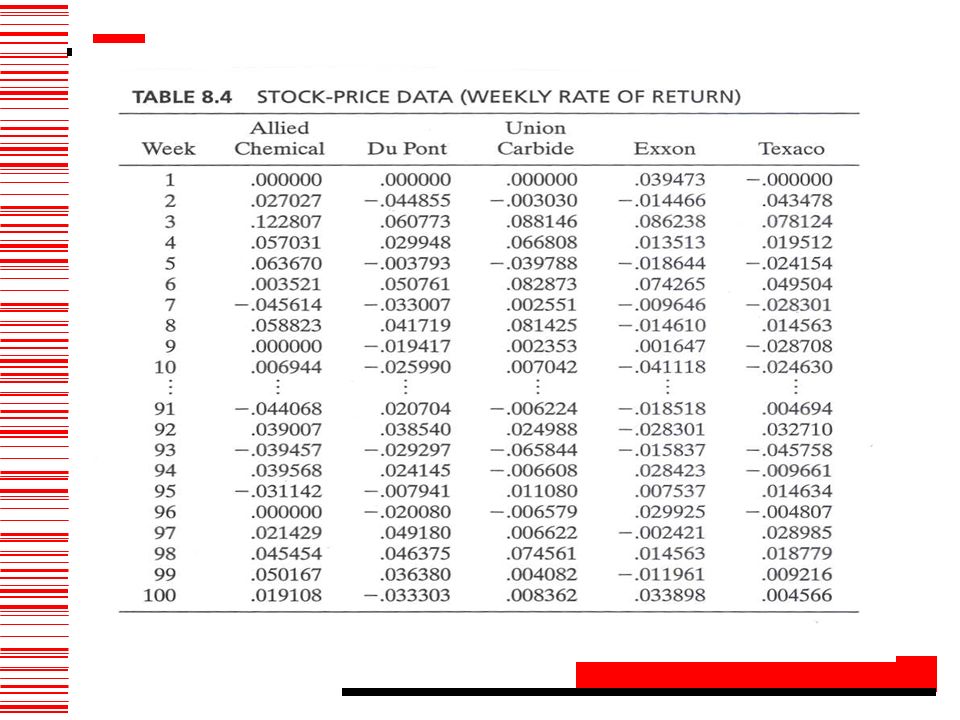 TABLE 8.4 STOCK-PRICE DATA (WEEKLY RATE OF RETURN)

| Week | Allied Chemical | Du Pont | Union Carbide | Exxon | Texaco |
|---|---|---|---|---|---|
| 1 | .000000 | .000000 | .000000 | .039473 | −.000000 |
| 2 | .027027 | −.044855 | −.003030 | −.014466 | .043478 |
| 3 | .122807 | .060773 | .088146 | .086238 | .078124 |
| 4 | .057031 | .029948 | .066808 | .013513 | .019512 |
| 5 | .063670 | −.003793 | −.039788 | −.018644 | −.024154 |
| 6 | .003521 | .050761 | .082873 | .074265 | .049504 |
| 7 | −.045614 | −.033007 | .002551 | −.009646 | −.028301 |
| 8 | .058823 | .041719 | .081425 | −.014610 | .014563 |
| 9 | .000000 | −.019417 | .002353 | .001647 | −.028708 |
| 10 | .006944 | −.025990 | .007042 | −.041118 | −.024630 |
| ⋮ | ⋮ | ⋮ | ⋮ | ⋮ | ⋮ |
| 91 | −.044068 | .020704 | −.006224 | −.018518 | .004694 |
| 92 | .039007 | .038540 | .024988 | −.028301 | .032710 |
| 93 | −.039457 | −.029297 | −.065844 | −.015837 | −.045758 |
| 94 | .039568 | .024145 | −.006608 | .028423 | −.009661 |
| 95 | −.031142 | −.007941 | .011080 | .007537 | .014634 |
| 96 | .000000 | −.020080 | −.006579 | .029925 | −.004807 |
| 97 | .021429 | .049180 | .006622 | −.002421 | .028985 |
| 98 | .045454 | .046375 | .074561 | .014563 | .018779 |
| 99 | .050167 | .036380 | .004082 | −.011961 | .009216 |
| 100 | .019108 | −.033303 | .008362 | .033898 | .004566 |